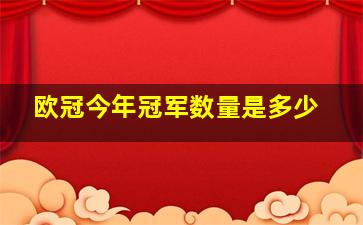 欧冠今年冠军数量是多少